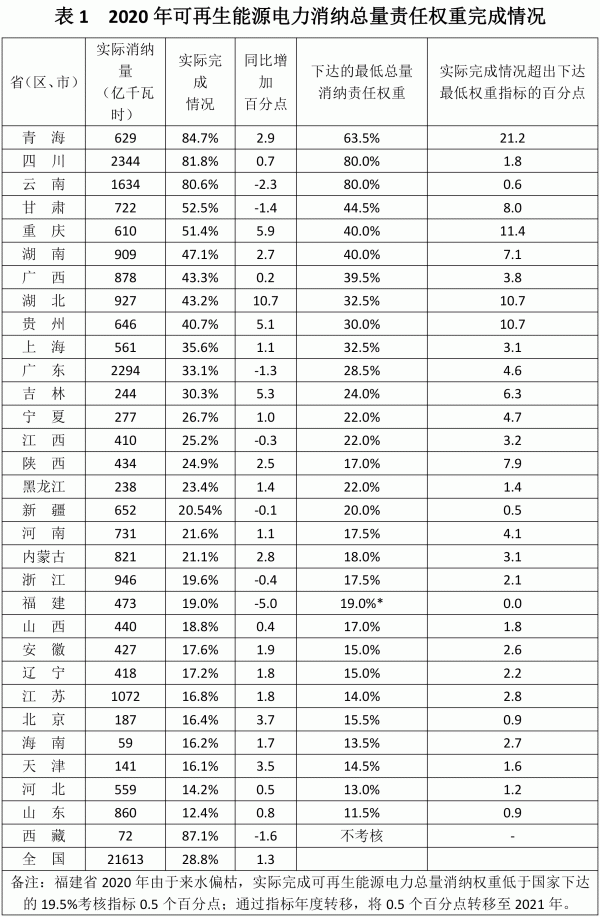 表 1　2020 年可再生能源电力消纳总量责任权重完成情况

| 省（区、市） | 实际消纳量（亿千瓦时） | 实际完成情况 | 同比增加百分点 | 下达的最低总量消纳责任权重 | 实际完成情况超出下达最低权重指标的百分点 |
|---|---|---|---|---|---|
| 青　海 | 629 | 84.7% | 2.9 | 63.5% | 21.2 |
| 四　川 | 2344 | 81.8% | 0.7 | 80.0% | 1.8 |
| 云　南 | 1634 | 80.6% | -2.3 | 80.0% | 0.6 |
| 甘　肃 | 722 | 52.5% | -1.4 | 44.5% | 8.0 |
| 重　庆 | 610 | 51.4% | 5.9 | 40.0% | 11.4 |
| 湖　南 | 909 | 47.1% | 2.7 | 40.0% | 7.1 |
| 广　西 | 878 | 43.3% | 0.2 | 39.5% | 3.8 |
| 湖　北 | 927 | 43.2% | 10.7 | 32.5% | 10.7 |
| 贵　州 | 646 | 40.7% | 5.1 | 30.0% | 10.7 |
| 上　海 | 561 | 35.6% | 1.1 | 32.5% | 3.1 |
| 广　东 | 2294 | 33.1% | -1.3 | 28.5% | 4.6 |
| 吉　林 | 244 | 30.3% | 5.3 | 24.0% | 6.3 |
| 宁　夏 | 277 | 26.7% | 1.0 | 22.0% | 4.7 |
| 江　西 | 410 | 25.2% | -0.3 | 22.0% | 3.2 |
| 陕　西 | 434 | 24.9% | 2.5 | 17.0% | 7.9 |
| 黑龙江 | 238 | 23.4% | 1.4 | 22.0% | 1.4 |
| 新　疆 | 652 | 20.54% | -0.1 | 20.0% | 0.5 |
| 河　南 | 731 | 21.6% | 1.1 | 17.5% | 4.1 |
| 内蒙古 | 821 | 21.1% | 2.8 | 18.0% | 3.1 |
| 浙　江 | 946 | 19.6% | -0.4 | 17.5% | 2.1 |
| 福　建 | 473 | 19.0% | -5.0 | 19.0%* | 0.0 |
| 山　西 | 440 | 18.8% | 0.4 | 17.0% | 1.8 |
| 安　徽 | 427 | 17.6% | 1.9 | 15.0% | 2.6 |
| 辽　宁 | 418 | 17.2% | 1.8 | 15.0% | 2.2 |
| 江　苏 | 1072 | 16.8% | 1.8 | 14.0% | 2.8 |
| 北　京 | 187 | 16.4% | 3.7 | 15.5% | 0.9 |
| 海　南 | 59 | 16.2% | 1.7 | 13.5% | 2.7 |
| 天　津 | 141 | 16.1% | 3.5 | 14.5% | 1.6 |
| 河　北 | 559 | 14.2% | 0.5 | 13.0% | 1.2 |
| 山　东 | 860 | 12.4% | 0.8 | 11.5% | 0.9 |
| 西　藏 | 72 | 87.1% | -1.6 | 不考核 | - |
| 全　国 | 21613 | 28.8% | 1.3 | | |

备注：福建省 2020 年由于来水偏枯，实际完成可再生能源电力总量消纳权重低于国家下达的 19.5%考核指标 0.5 个百分点；通过指标年度转移，将 0.5 个百分点转移至 2021 年。